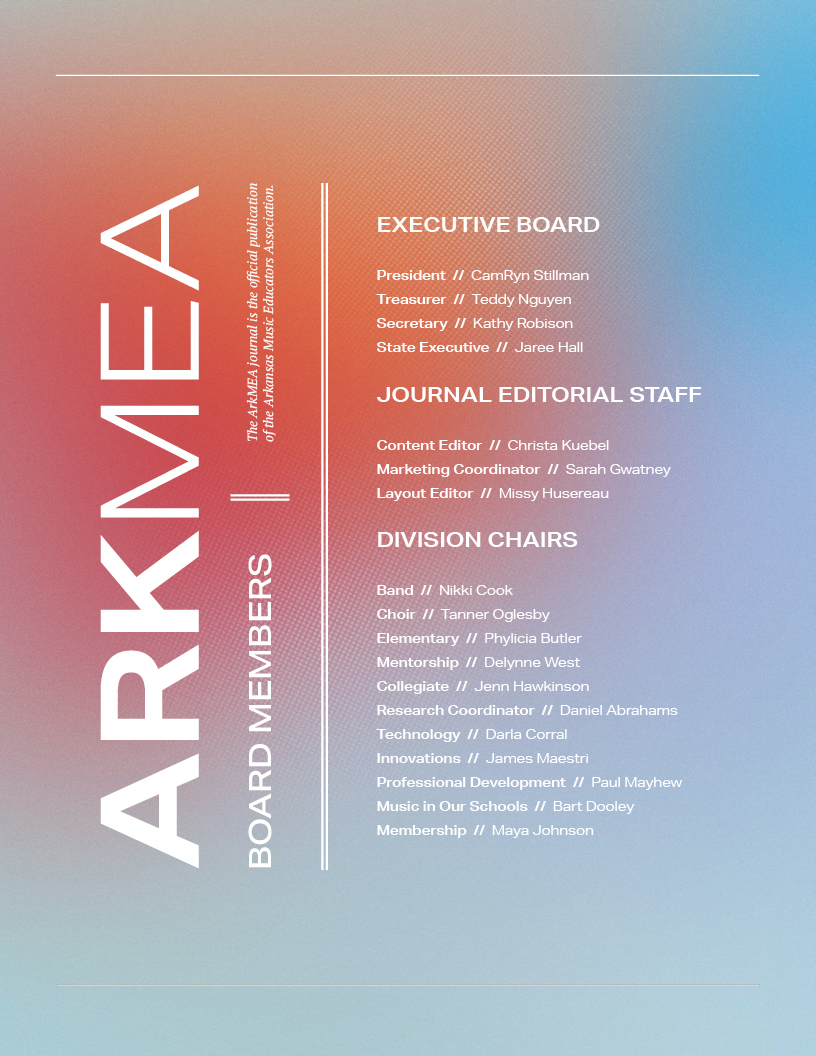 ARKMEA

BOARD MEMBERS

The ArkMEA journal is the official publication of the Arkansas Music Educators Association.

EXECUTIVE BOARD

President // CamRyn Stillman
Treasurer // Teddy Nguyen
Secretary // Kathy Robison
State Executive // Jaree Hall

JOURNAL EDITORIAL STAFF

Content Editor // Christa Kuebel
Marketing Coordinator // Sarah Gwatney
Layout Editor // Missy Husereau

DIVISION CHAIRS

Band // Nikki Cook
Choir // Tanner Oglesby
Elementary // Phylicia Butler
Mentorship // Delynne West
Collegiate // Jenn Hawkinson
Research Coordinator // Daniel Abrahams
Technology // Darla Corral
Innovations // James Maestri
Professional Development // Paul Mayhew
Music in Our Schools // Bart Dooley
Membership // Maya Johnson